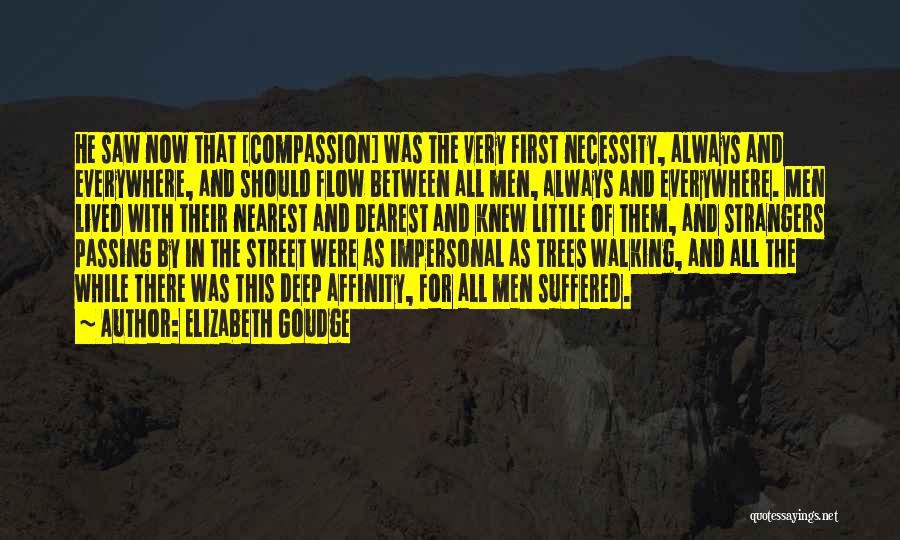 HE SAW NOW THAT [COMPASSION] WAS THE VERY FIRST NECESSITY, ALWAYS AND EVERYWHERE, AND SHOULD FLOW BETWEEN ALL MEN, ALWAYS AND EVERYWHERE. MEN LIVED WITH THEIR NEAREST AND DEAREST AND KNEW LITTLE OF THEM, AND STRANGERS PASSING BY IN THE STREET WERE AS IMPERSONAL AS TREES WALKING, AND ALL THE WHILE THERE WAS THIS DEEP AFFINITY, FOR ALL MEN SUFFERED.

~ AUTHOR: ELIZABETH GOUDGE

quotessayings.net